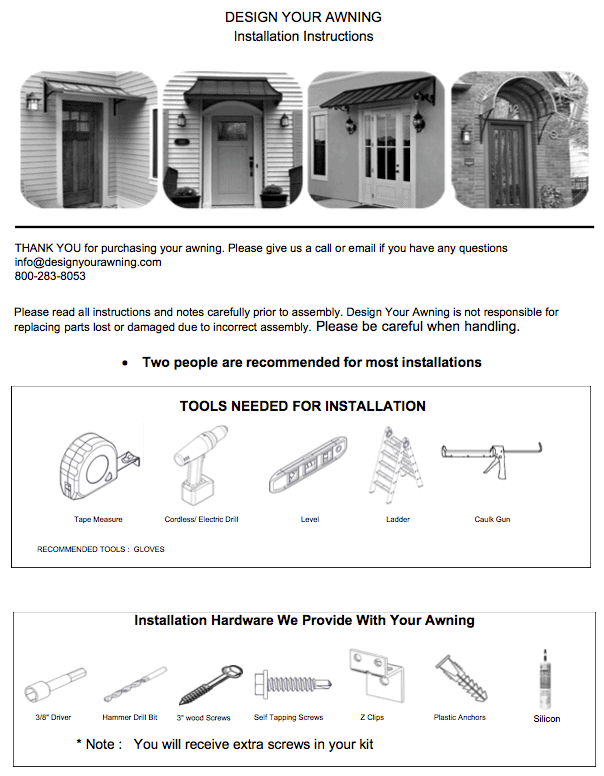 DESIGN YOUR AWNING
Installation Instructions

THANK YOU for purchasing your awning. Please give us a call or email if you have any questions
info@designyourawning.com
800-283-8053

Please read all instructions and notes carefully prior to assembly. Design Your Awning is not responsible for replacing parts lost or damaged due to incorrect assembly. Please be careful when handling.

• Two people are recommended for most installations

TOOLS NEEDED FOR INSTALLATION

Tape Measure
Cordless/ Electric Drill
Level
Ladder
Caulk Gun

RECOMMENDED TOOLS : GLOVES

Installation Hardware We Provide With Your Awning

3/8" Driver
Hammer Drill Bit
3" wood Screws
Self Tapping Screws
Z Clips
Plastic Anchors
Silicon

* Note : You will receive extra screws in your kit